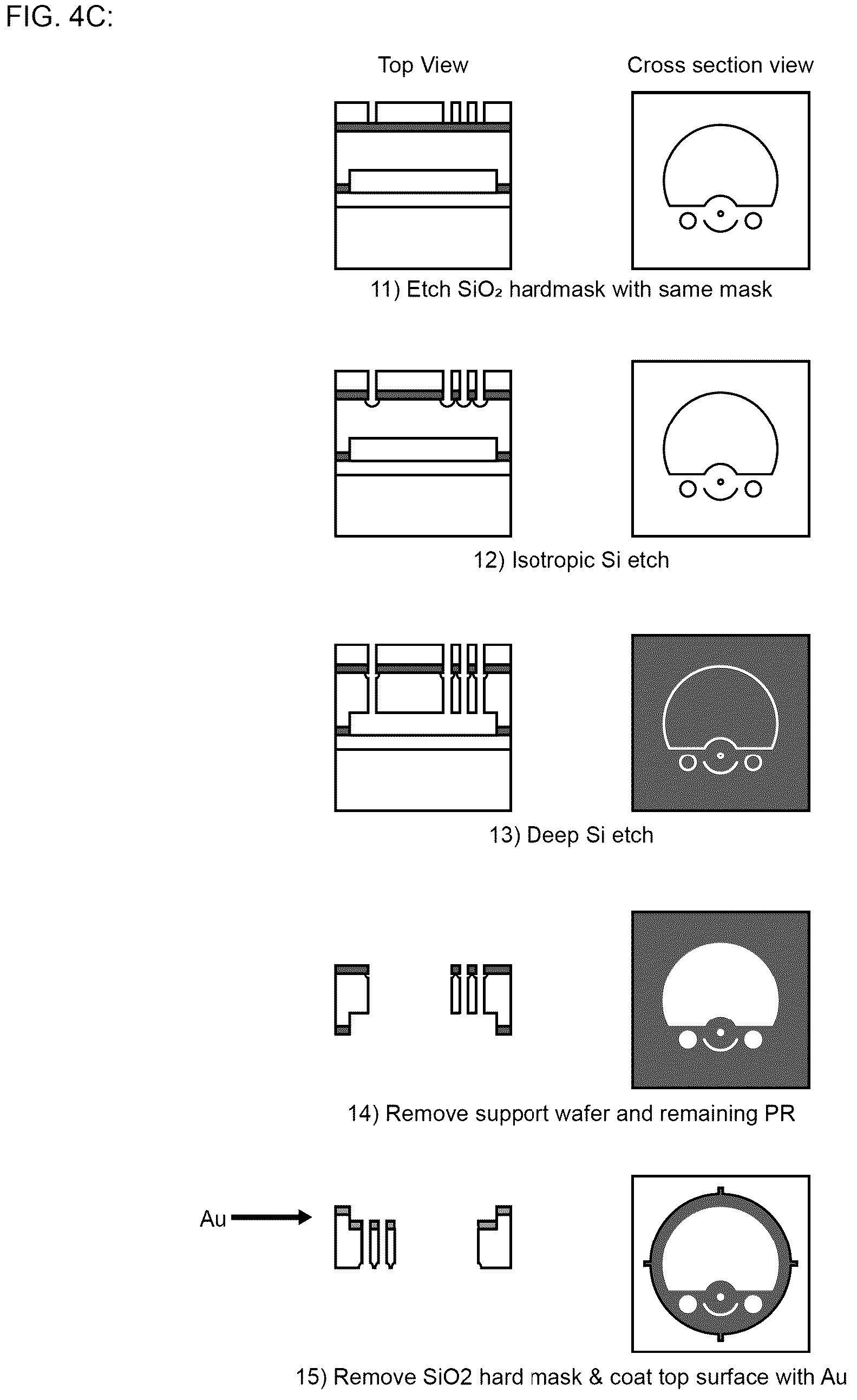 FIG. 4C:

Top View

Cross section view

11) Etch $SiO_2$ hardmask with same mask

12) Isotropic Si etch

13) Deep Si etch

14) Remove support wafer and remaining PR

Au

15) Remove SiO2 hard mask & coat top surface with Au